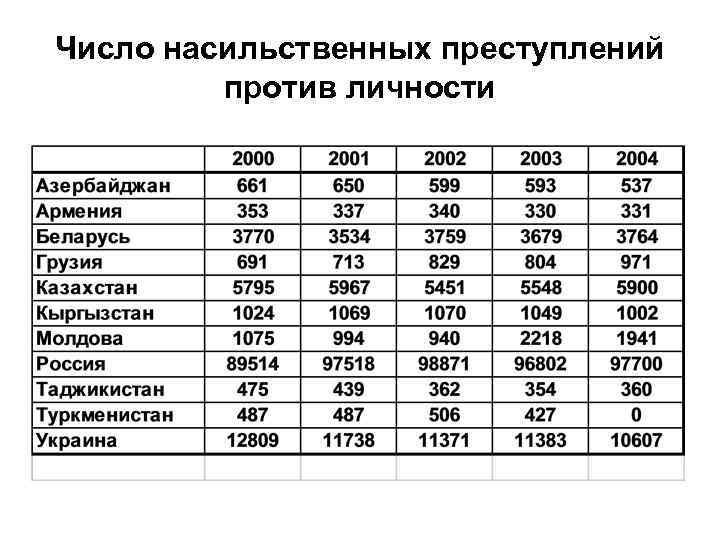 Число насильственных преступлений против личности

| | 2000 | 2001 | 2002 | 2003 | 2004 |
|---|---|---|---|---|---|
| Азербайджан | 661 | 650 | 599 | 593 | 537 |
| Армения | 353 | 337 | 340 | 330 | 331 |
| Беларусь | 3770 | 3534 | 3759 | 3679 | 3764 |
| Грузия | 691 | 713 | 829 | 804 | 971 |
| Казахстан | 5795 | 5967 | 5451 | 5548 | 5900 |
| Кыргызстан | 1024 | 1069 | 1070 | 1049 | 1002 |
| Молдова | 1075 | 994 | 940 | 2218 | 1941 |
| Россия | 89514 | 97518 | 98871 | 96802 | 97700 |
| Таджикистан | 475 | 439 | 362 | 354 | 360 |
| Туркменистан | 487 | 487 | 506 | 427 | 0 |
| Украина | 12809 | 11738 | 11371 | 11383 | 10607 |
| | | | | | |